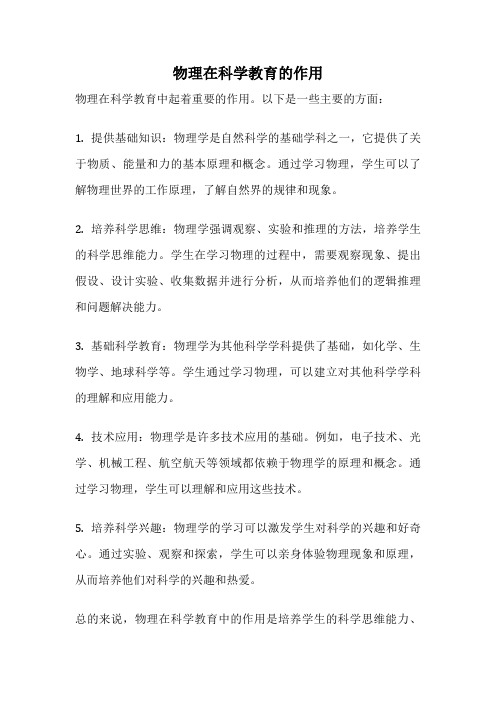 物理在科学教育的作用

物理在科学教育中起着重要的作用。以下是一些主要的方面：

1. 提供基础知识：物理学是自然科学的基础学科之一，它提供了关于物质、能量和力的基本原理和概念。通过学习物理，学生可以了解物理世界的工作原理，了解自然界的规律和现象。

2. 培养科学思维：物理学强调观察、实验和推理的方法，培养学生的科学思维能力。学生在学习物理的过程中，需要观察现象、提出假设、设计实验、收集数据并进行分析，从而培养他们的逻辑推理和问题解决能力。

3. 基础科学教育：物理学为其他科学学科提供了基础，如化学、生物学、地球科学等。学生通过学习物理，可以建立对其他科学学科的理解和应用能力。

4. 技术应用：物理学是许多技术应用的基础。例如，电子技术、光学、机械工程、航空航天等领域都依赖于物理学的原理和概念。通过学习物理，学生可以理解和应用这些技术。

5. 培养科学兴趣：物理学的学习可以激发学生对科学的兴趣和好奇心。通过实验、观察和探索，学生可以亲身体验物理现象和原理，从而培养他们对科学的兴趣和热爱。

总的来说，物理在科学教育中的作用是培养学生的科学思维能力、